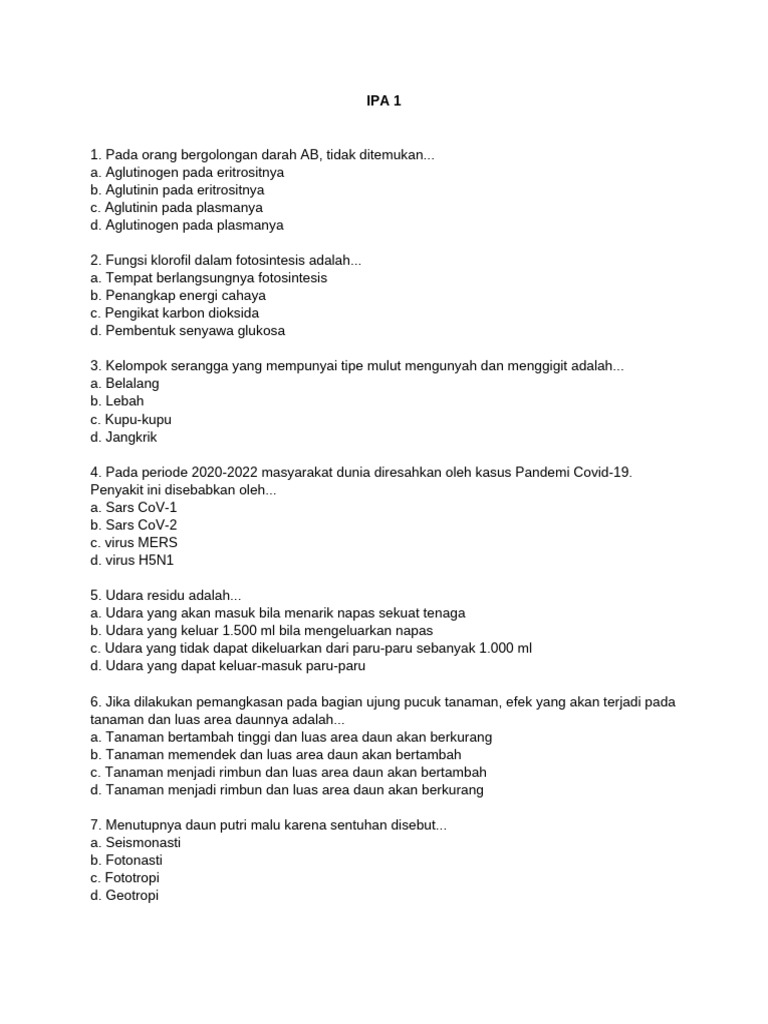 IPA 1

1. Pada orang bergolongan darah AB, tidak ditemukan...
a. Aglutinogen pada eritrositnya
b. Aglutinin pada eritrositnya
c. Aglutinin pada plasmanya
d. Aglutinogen pada plasmanya

2. Fungsi klorofil dalam fotosintesis adalah...
a. Tempat berlangsungnya fotosintesis
b. Penangkap energi cahaya
c. Pengikat karbon dioksida
d. Pembentuk senyawa glukosa

3. Kelompok serangga yang mempunyai tipe mulut mengunyah dan menggigit adalah...
a. Belalang
b. Lebah
c. Kupu-kupu
d. Jangkrik

4. Pada periode 2020-2022 masyarakat dunia diresahkan oleh kasus Pandemi Covid-19. Penyakit ini disebabkan oleh...
a. Sars CoV-1
b. Sars CoV-2
c. virus MERS
d. virus H5N1

5. Udara residu adalah...
a. Udara yang akan masuk bila menarik napas sekuat tenaga
b. Udara yang keluar 1.500 ml bila mengeluarkan napas
c. Udara yang tidak dapat dikeluarkan dari paru-paru sebanyak 1.000 ml
d. Udara yang dapat keluar-masuk paru-paru

6. Jika dilakukan pemangkasan pada bagian ujung pucuk tanaman, efek yang akan terjadi pada tanaman dan luas area daunnya adalah...
a. Tanaman bertambah tinggi dan luas area daun akan berkurang
b. Tanaman memendek dan luas area daun akan bertambah
c. Tanaman menjadi rimbun dan luas area daun akan bertambah
d. Tanaman menjadi rimbun dan luas area daun akan berkurang

7. Menutupnya daun putri malu karena sentuhan disebut...
a. Seismonasti
b. Fotonasti
c. Fototropi
d. Geotropi